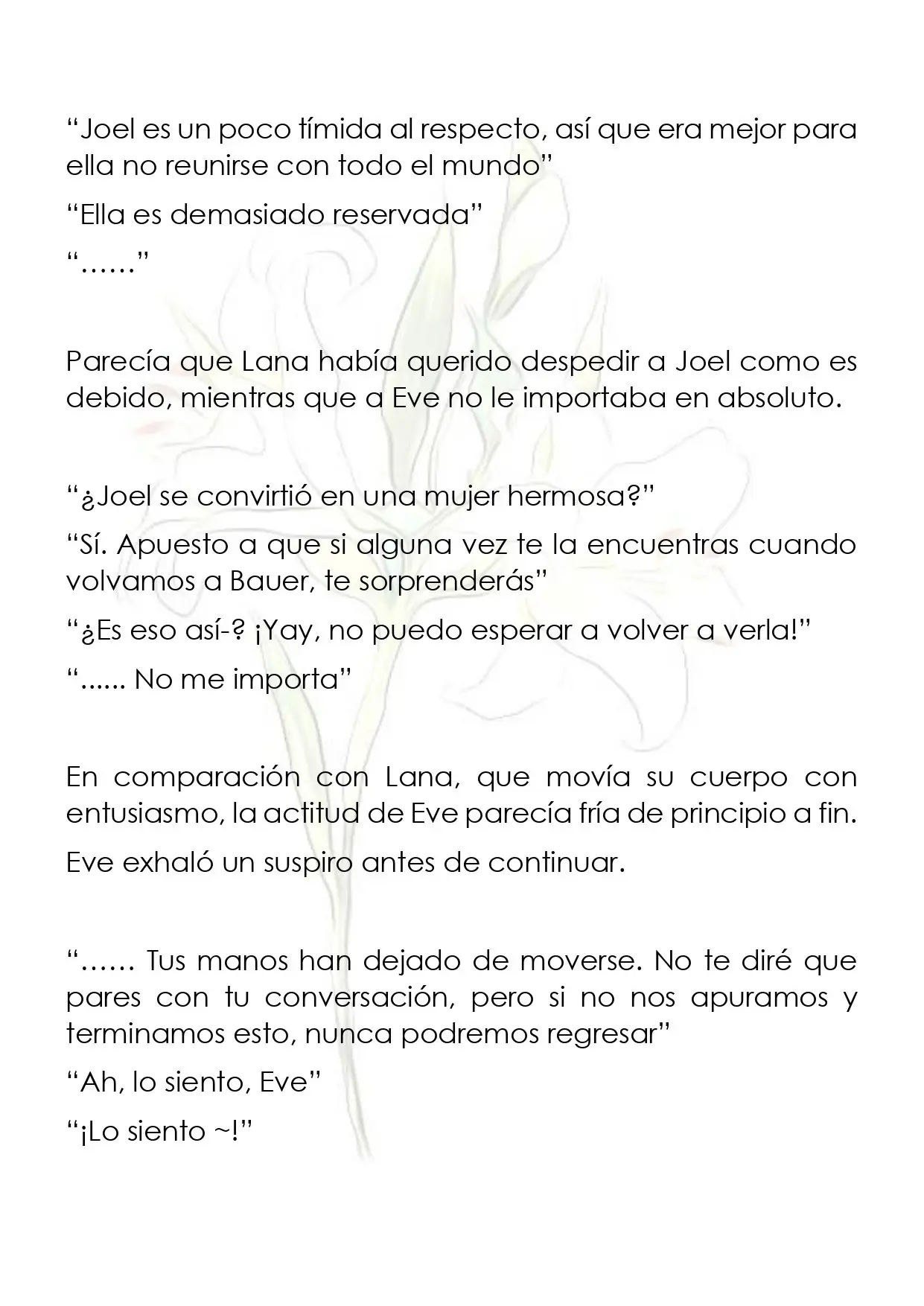 "Joel es un poco tímida al respecto, así que era mejor para ella no reunirse con todo el mundo"

"Ella es demasiado reservada"

"……"

Parecía que Lana había querido despedir a Joel como es debido, mientras que a Eve no le importaba en absoluto.

"¿Joel se convirtió en una mujer hermosa?"

"Sí. Apuesto a que si alguna vez te la encuentras cuando volvamos a Bauer, te sorprenderás"

"¿Es eso así-? ¡Yay, no puedo esperar a volver a verla!"

"...... No me importa"

En comparación con Lana, que movía su cuerpo con entusiasmo, la actitud de Eve parecía fría de principio a fin.

Eve exhaló un suspiro antes de continuar.

"…… Tus manos han dejado de moverse. No te diré que pares con tu conversación, pero si no nos apuramos y terminamos esto, nunca podremos regresar"

"Ah, lo siento, Eve"

"¡Lo siento ~!"